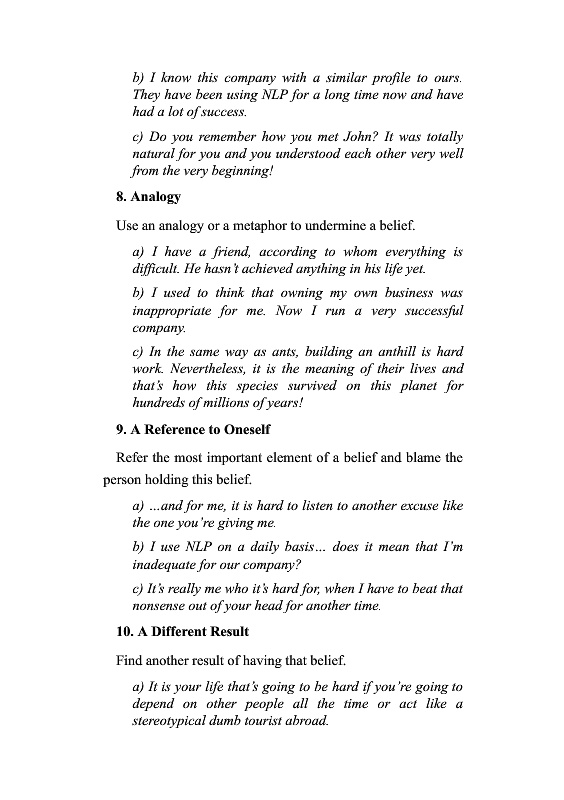 b) I know this company with a similar profile to ours. They have been using NLP for a long time now and have had a lot of success.

c) Do you remember how you met John? It was totally natural for you and you understood each other very well from the very beginning!

8. Analogy

Use an analogy or a metaphor to undermine a belief.

a) I have a friend, according to whom everything is difficult. He hasn't achieved anything in his life yet.

b) I used to think that owning my own business was inappropriate for me. Now I run a very successful company.

c) In the same way as ants, building an anthill is hard work. Nevertheless, it is the meaning of their lives and that's how this species survived on this planet for hundreds of millions of years!

9. A Reference to Oneself

Refer the most important element of a belief and blame the person holding this belief.

a) ...and for me, it is hard to listen to another excuse like the one you're giving me.

b) I use NLP on a daily basis... does it mean that I'm inadequate for our company?

c) It's really me who it's hard for, when I have to beat that nonsense out of your head for another time.

10. A Different Result

Find another result of having that belief.

a) It is your life that's going to be hard if you're going to depend on other people all the time or act like a stereotypical dumb tourist abroad.